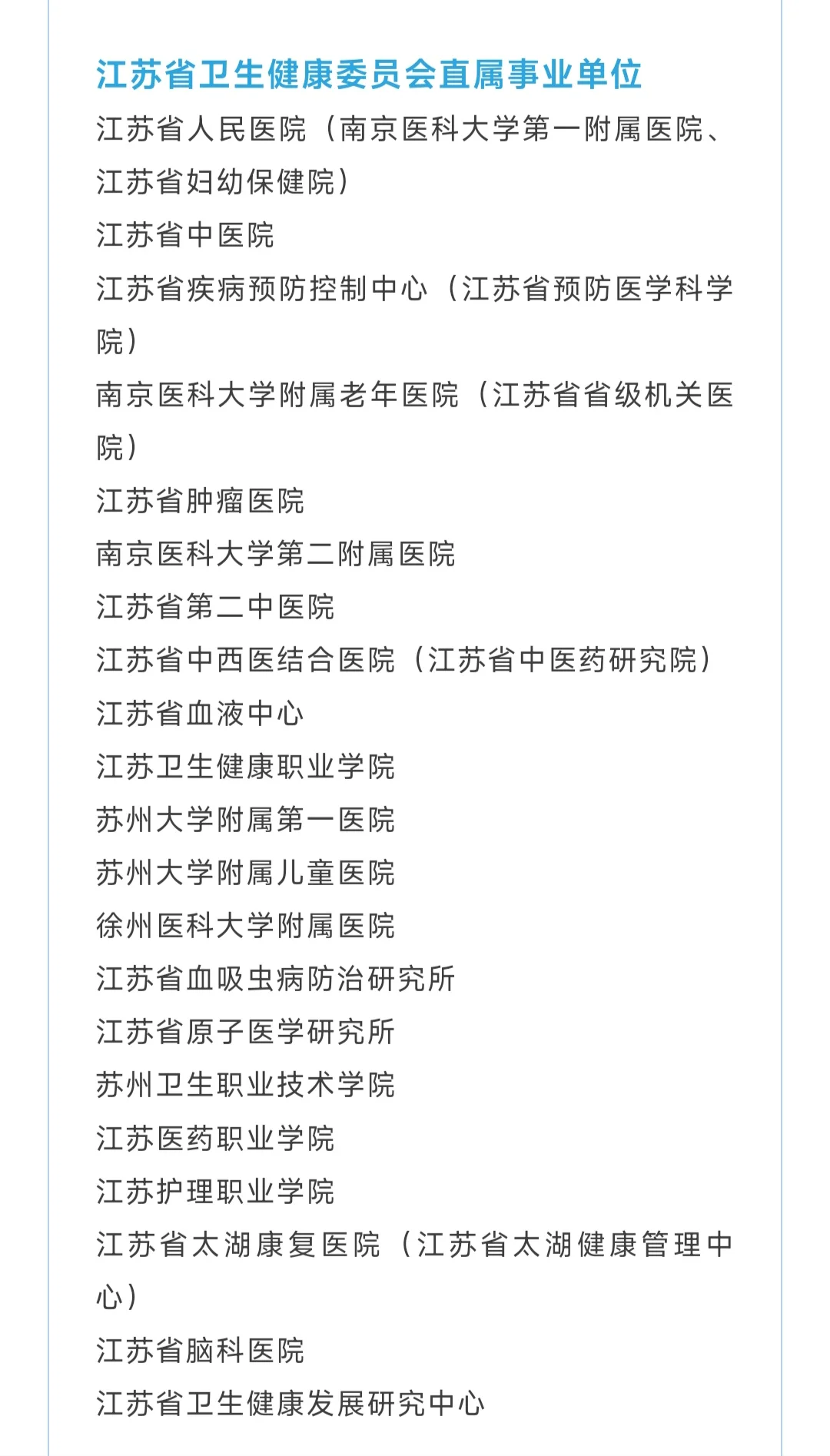 江苏省卫生健康委员会直属事业单位

江苏省人民医院（南京医科大学第一附属医院、江苏省妇幼保健院）

江苏省中医院

江苏省疾病预防控制中心（江苏省预防医学科学院）

南京医科大学附属老年医院（江苏省省级机关医院）

江苏省肿瘤医院

南京医科大学第二附属医院

江苏省第二中医院

江苏省中西医结合医院（江苏省中医药研究院）

江苏省血液中心

江苏卫生健康职业学院

苏州大学附属第一医院

苏州大学附属儿童医院

徐州医科大学附属医院

江苏省血吸虫病防治研究所

江苏省原子医学研究所

苏州卫生职业技术学院

江苏医药职业学院

江苏护理职业学院

江苏省太湖康复医院（江苏省太湖健康管理中心）

江苏省脑科医院

江苏省卫生健康发展研究中心